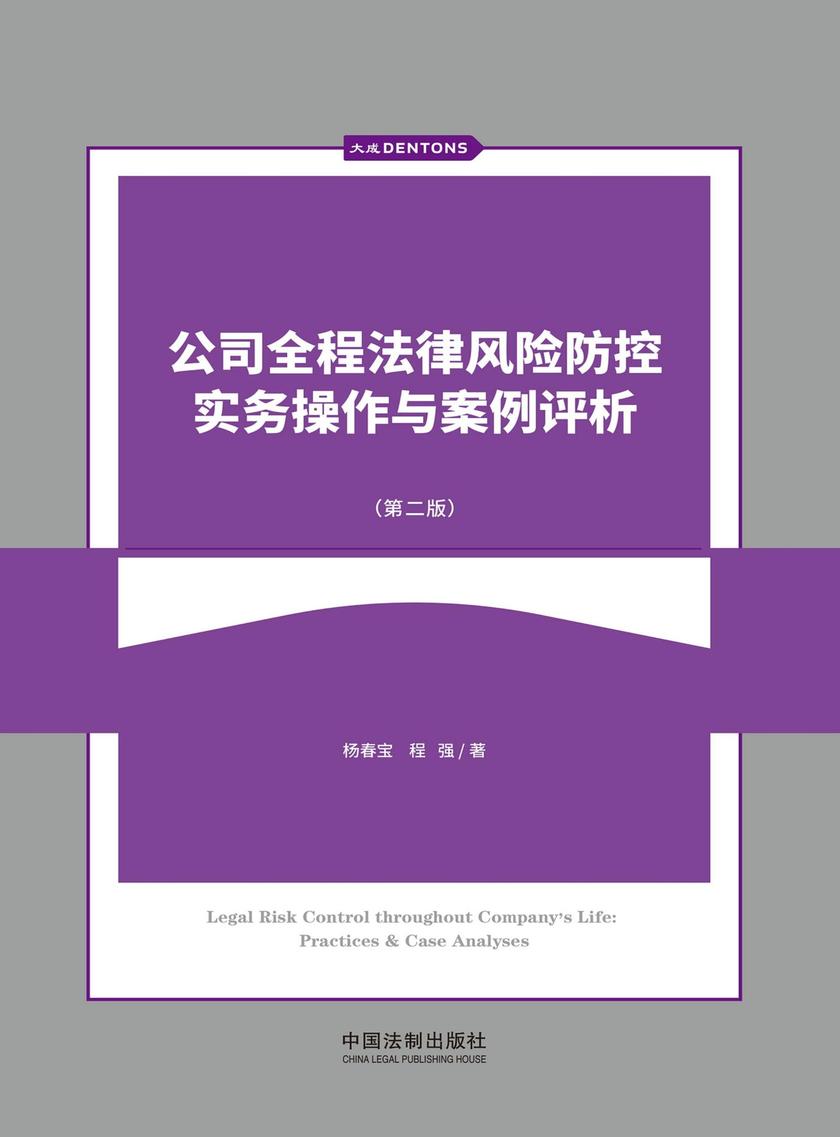 大成 DENTONS

公司全程法律风险防控
实务操作与案例评析

（第二版）

杨春宝　程　强 / 著

Legal Risk Control throughout Company's Life:
Practices & Case Analyses

中国法制出版社
CHINA LEGAL PUBLISHING HOUSE